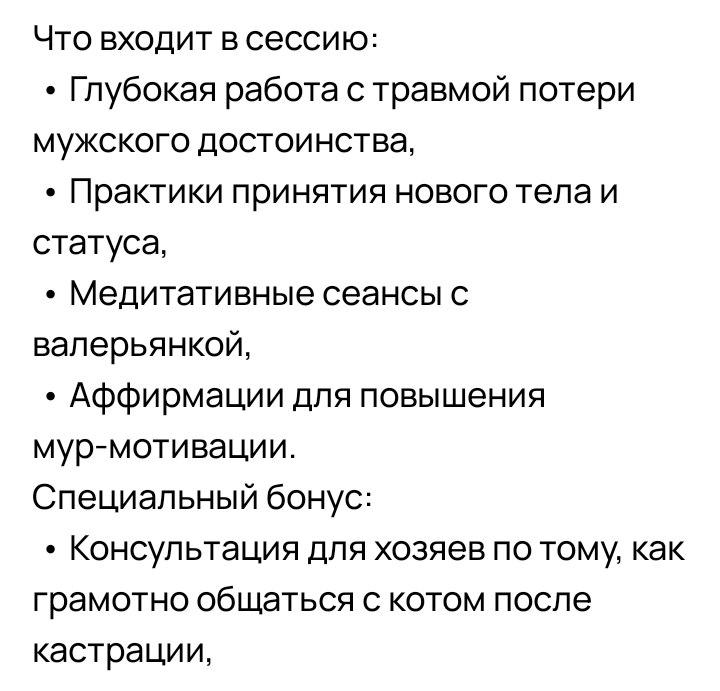 Что входит в сессию:
• Глубокая работа с травмой потери мужского достоинства,
• Практики принятия нового тела и статуса,
• Медитативные сеансы с валерьянкой,
• Аффирмации для повышения мур-мотивации.
Специальный бонус:
• Консультация для хозяев по тому, как грамотно общаться с котом после кастрации,